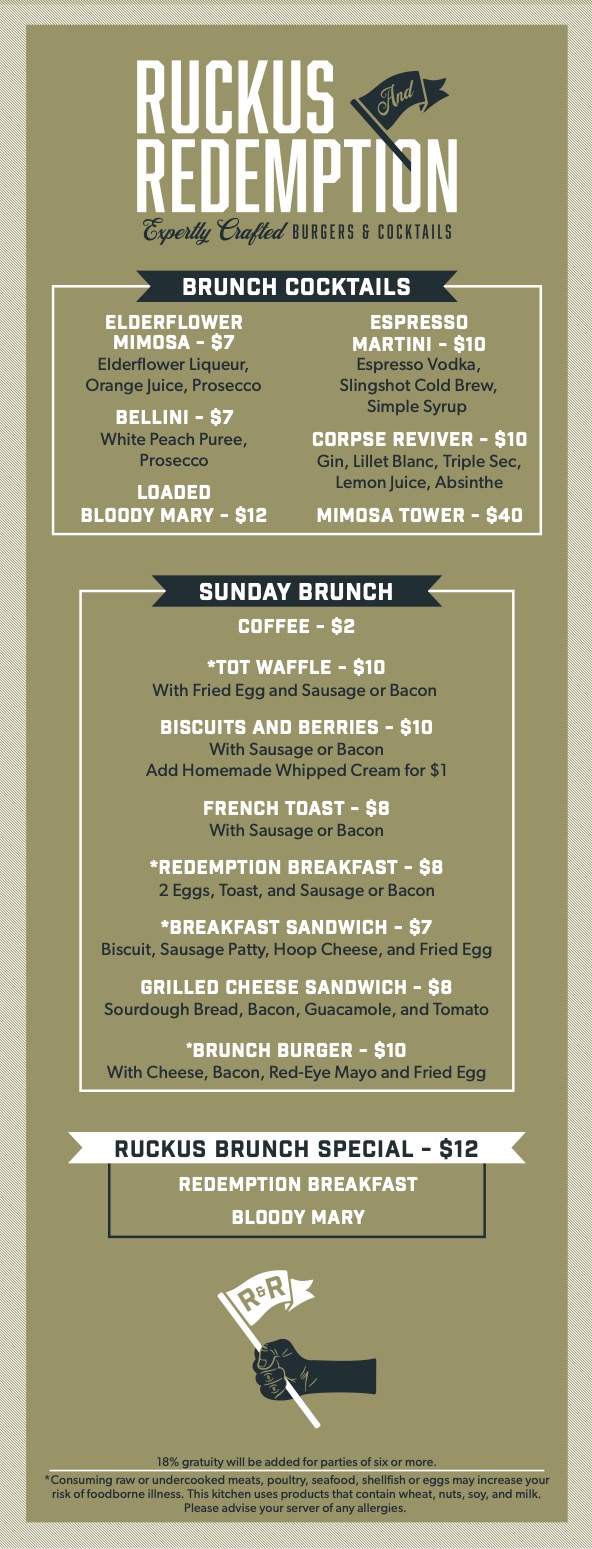 RUCKUS And REDEMPTION

Expertly Crafted BURGERS & COCKTAILS

BRUNCH COCKTAILS

ELDERFLOWER MIMOSA - $7
Elderflower Liqueur, Orange Juice, Prosecco

BELLINI - $7
White Peach Puree, Prosecco

LOADED BLOODY MARY - $12

ESPRESSO MARTINI - $10
Espresso Vodka, Slingshot Cold Brew, Simple Syrup

CORPSE REVIVER - $10
Gin, Lillet Blanc, Triple Sec, Lemon Juice, Absinthe

MIMOSA TOWER - $40

SUNDAY BRUNCH

COFFEE - $2

*TOT WAFFLE - $10
With Fried Egg and Sausage or Bacon

BISCUITS AND BERRIES - $10
With Sausage or Bacon
Add Homemade Whipped Cream for $1

FRENCH TOAST - $8
With Sausage or Bacon

*REDEMPTION BREAKFAST - $8
2 Eggs, Toast, and Sausage or Bacon

*BREAKFAST SANDWICH - $7
Biscuit, Sausage Patty, Hoop Cheese, and Fried Egg

GRILLED CHEESE SANDWICH - $8
Sourdough Bread, Bacon, Guacamole, and Tomato

*BRUNCH BURGER - $10
With Cheese, Bacon, Red-Eye Mayo and Fried Egg

RUCKUS BRUNCH SPECIAL - $12

REDEMPTION BREAKFAST

BLOODY MARY

R&R

18% gratuity will be added for parties of six or more.

*Consuming raw or undercooked meats, poultry, seafood, shellfish or eggs may increase your risk of foodborne illness. This kitchen uses products that contain wheat, nuts, soy, and milk. Please advise your server of any allergies.